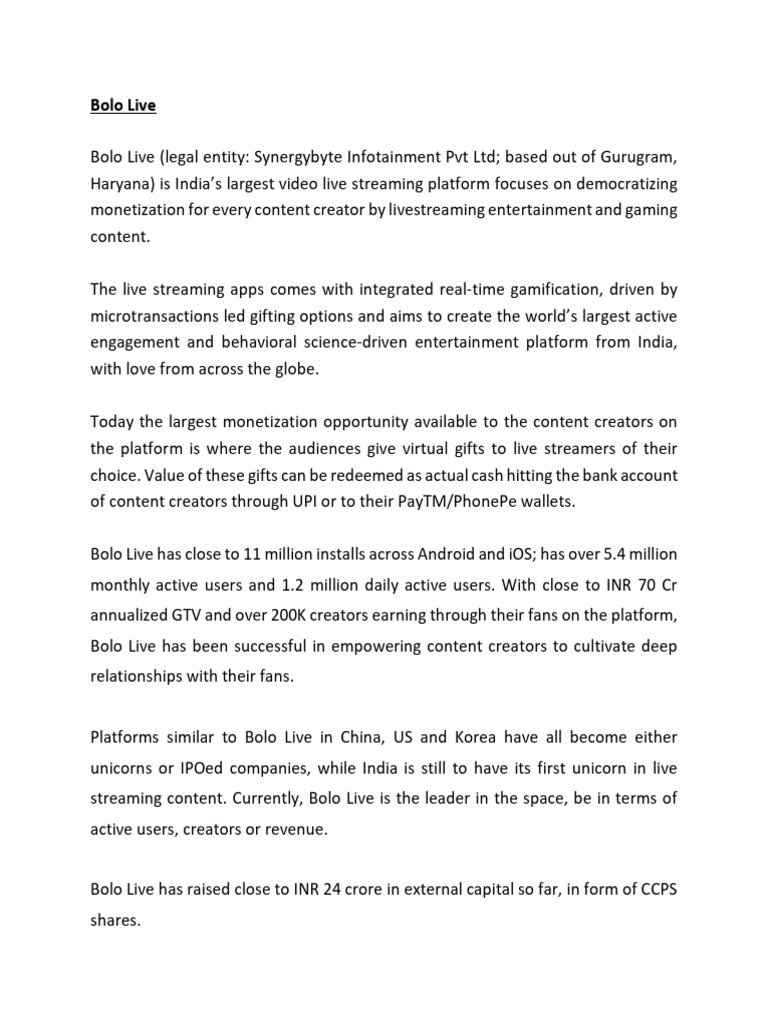 Bolo Live

Bolo Live (legal entity: Synergybyte Infotainment Pvt Ltd; based out of Gurugram, Haryana) is India's largest video live streaming platform focuses on democratizing monetization for every content creator by livestreaming entertainment and gaming content.

The live streaming apps comes with integrated real-time gamification, driven by microtransactions led gifting options and aims to create the world's largest active engagement and behavioral science-driven entertainment platform from India, with love from across the globe.

Today the largest monetization opportunity available to the content creators on the platform is where the audiences give virtual gifts to live streamers of their choice. Value of these gifts can be redeemed as actual cash hitting the bank account of content creators through UPI or to their PayTM/PhonePe wallets.

Bolo Live has close to 11 million installs across Android and iOS; has over 5.4 million monthly active users and 1.2 million daily active users. With close to INR 70 Cr annualized GTV and over 200K creators earning through their fans on the platform, Bolo Live has been successful in empowering content creators to cultivate deep relationships with their fans.

Platforms similar to Bolo Live in China, US and Korea have all become either unicorns or IPOed companies, while India is still to have its first unicorn in live streaming content. Currently, Bolo Live is the leader in the space, be in terms of active users, creators or revenue.

Bolo Live has raised close to INR 24 crore in external capital so far, in form of CCPS shares.